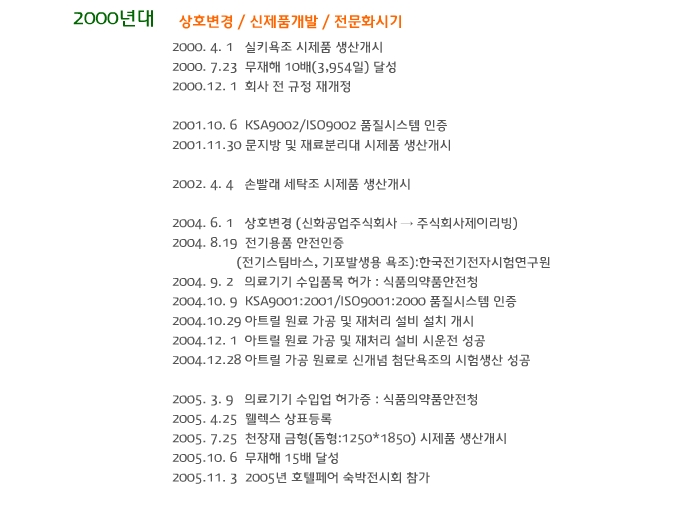 2000년대 상호변경 / 신제품개발 / 전문화시기

2000. 4. 1 실키욕조 시제품 생산개시
2000. 7.23 무재해 10배(3,954일) 달성
2000.12. 1 회사 전 규정 재개정

2001.10. 6 KSA9002/ISO9002 품질시스템 인증
2001.11.30 문지방 및 재료분리대 시제품 생산개시

2002. 4. 4 손빨래 세탁조 시제품 생산개시

2004. 6. 1 상호변경 (신화공업주식회사 → 주식회사제이리빙)
2004. 8.19 전기용품 안전인증
(전기스팀바스, 기포발생용 욕조):한국전기전자시험연구원
2004. 9. 2 의료기기 수입품목 허가 : 식품의약품안전청
2004.10. 9 KSA9001:2001/ISO9001:2000 품질시스템 인증
2004.10.29 아트릴 원료 가공 및 재처리 설비 설치 개시
2004.12. 1 아트릴 원료 가공 및 재처리 설비 시운전 성공
2004.12.28 아트릴 가공 원료로 신개념 첨단욕조의 시험생산 성공

2005. 3. 9 의료기기 수입업 허가증 : 식품의약품안전청
2005. 4.25 웰렉스 상표등록
2005. 7.25 천장재 금형(돔형:1250*1850) 시제품 생산개시
2005.10. 6 무재해 15배 달성
2005.11. 3 2005년 호텔페어 숙박전시회 참가